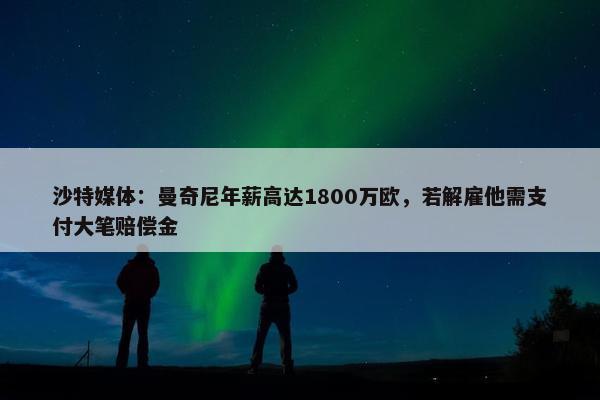 沙特媒体：曼奇尼年薪高达1800万欧，若解雇他需支付大笔赔偿金